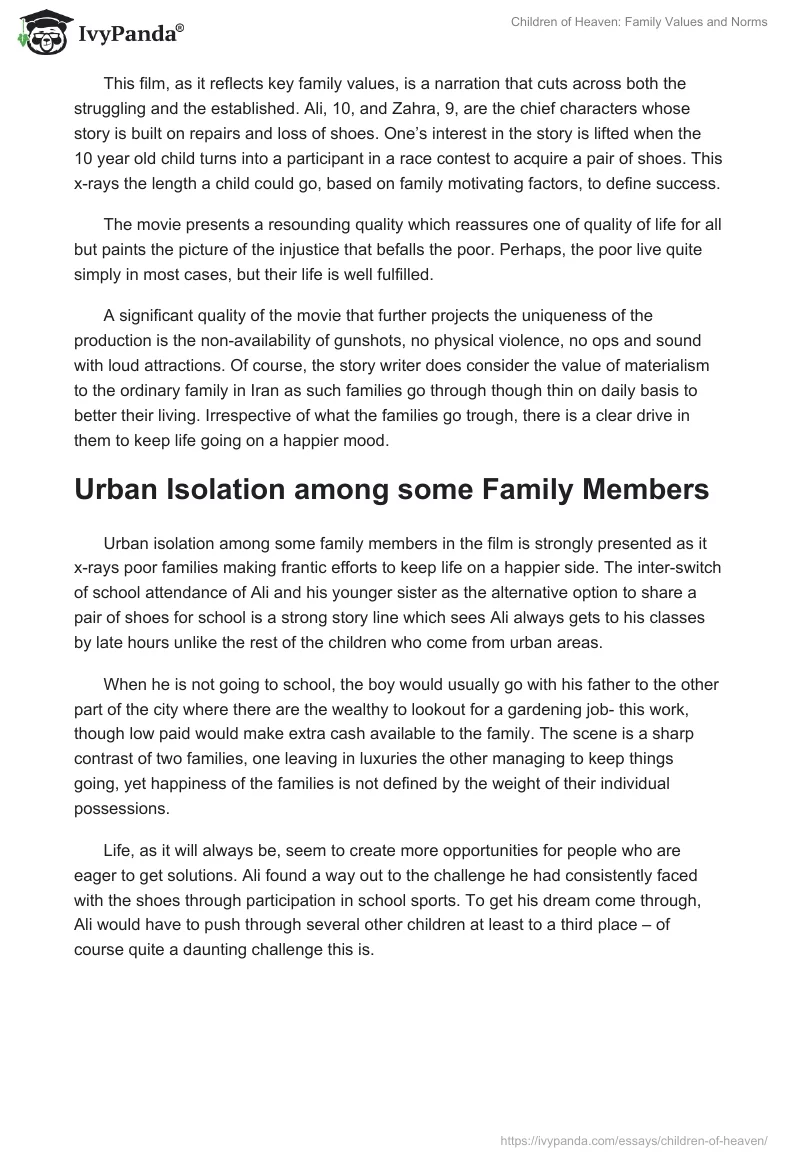 IvyPanda®

Children of Heaven: Family Values and Norms

This film, as it reflects key family values, is a narration that cuts across both the struggling and the established. Ali, 10, and Zahra, 9, are the chief characters whose story is built on repairs and loss of shoes. One's interest in the story is lifted when the 10 year old child turns into a participant in a race contest to acquire a pair of shoes. This x-rays the length a child could go, based on family motivating factors, to define success.

The movie presents a resounding quality which reassures one of quality of life for all but paints the picture of the injustice that befalls the poor. Perhaps, the poor live quite simply in most cases, but their life is well fulfilled.

A significant quality of the movie that further projects the uniqueness of the production is the non-availability of gunshots, no physical violence, no ops and sound with loud attractions. Of course, the story writer does consider the value of materialism to the ordinary family in Iran as such families go through though thin on daily basis to better their living. Irrespective of what the families go trough, there is a clear drive in them to keep life going on a happier mood.

Urban Isolation among some Family Members

Urban isolation among some family members in the film is strongly presented as it x-rays poor families making frantic efforts to keep life on a happier side. The inter-switch of school attendance of Ali and his younger sister as the alternative option to share a pair of shoes for school is a strong story line which sees Ali always gets to his classes by late hours unlike the rest of the children who come from urban areas.

When he is not going to school, the boy would usually go with his father to the other part of the city where there are the wealthy to lookout for a gardening job- this work, though low paid would make extra cash available to the family. The scene is a sharp contrast of two families, one leaving in luxuries the other managing to keep things going, yet happiness of the families is not defined by the weight of their individual possessions.

Life, as it will always be, seem to create more opportunities for people who are eager to get solutions. Ali found a way out to the challenge he had consistently faced with the shoes through participation in school sports. To get his dream come through, Ali would have to push through several other children at least to a third place – of course quite a daunting challenge this is.

https://ivypanda.com/essays/children-of-heaven/